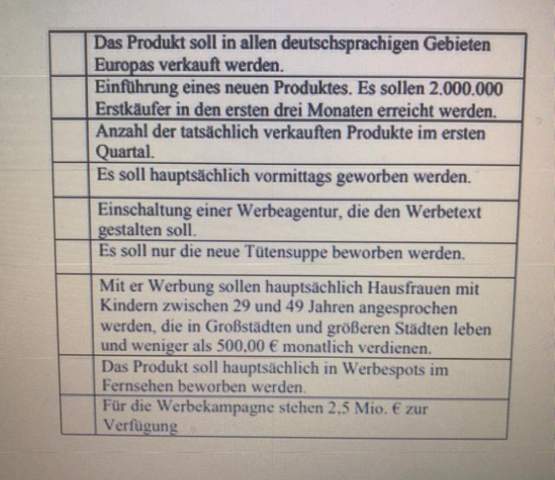 |  |  |
|---|---|
|  | Das Produkt soll in allen deutschsprachigen Gebieten Europas verkauft werden. |
|  | Einführung eines neuen Produktes. Es sollen 2.000.000 Erstkäufer in den ersten drei Monaten erreicht werden. |
|  | Anzahl der tatsächlich verkauften Produkte im ersten Quartal. |
|  | Es soll hauptsächlich vormittags geworben werden. |
|  | Einschaltung einer Werbeagentur, die den Werbetext gestalten soll. |
|  | Es soll nur die neue Tütensuppe beworben werden. |
|  | Mit er Werbung sollen hauptsächlich Hausfrauen mit Kindern zwischen 29 und 49 Jahren angesprochen werden, die in Großstädten und größeren Städten leben und weniger als 500,00 € monatlich verdienen. |
|  | Das Produkt soll hauptsächlich in Werbespots im Fernsehen beworben werden. |
|  | Für die Werbekampagne stehen 2,5 Mio. € zur Verfügung |